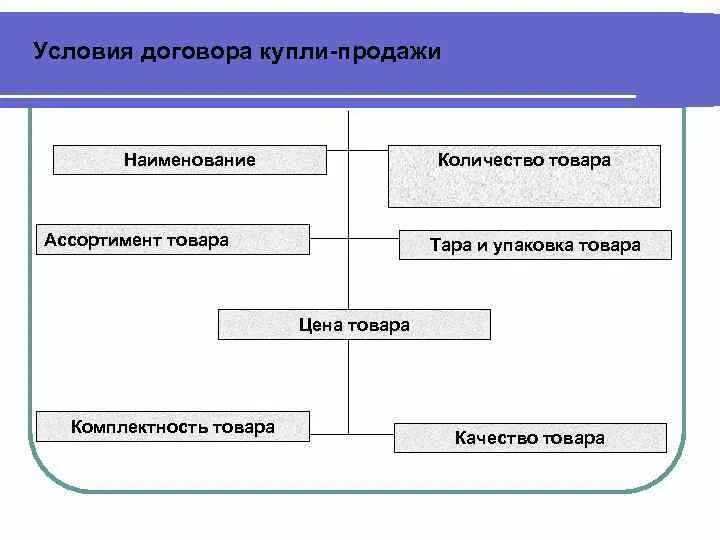 Условия договора купли-продажи

Наименование

Количество товара

Ассортимент товара

Тара и упаковка товара

Цена товара

Комплектность товара

Качество товара